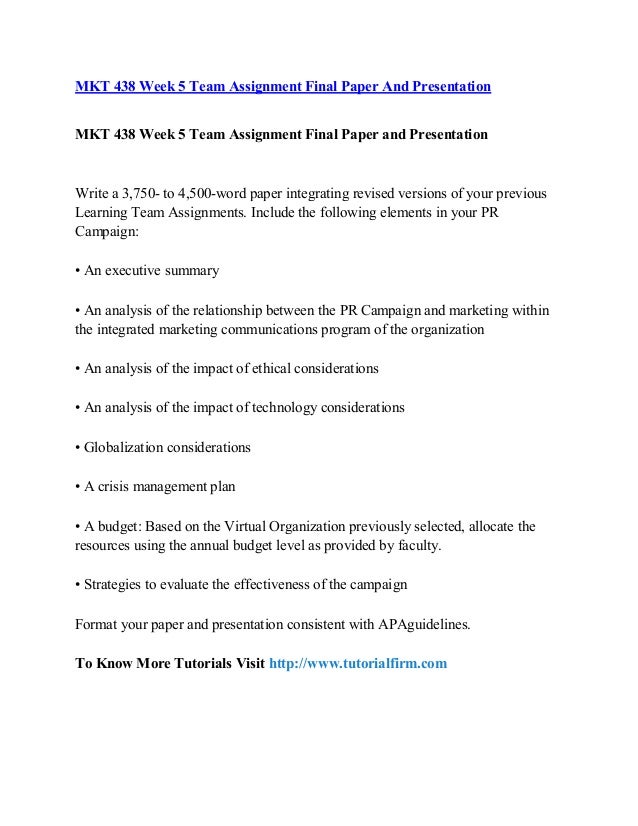 MKT 438 Week 5 Team Assignment Final Paper And Presentation

MKT 438 Week 5 Team Assignment Final Paper and Presentation

Write a 3,750- to 4,500-word paper integrating revised versions of your previous Learning Team Assignments. Include the following elements in your PR Campaign:

• An executive summary

• An analysis of the relationship between the PR Campaign and marketing within the integrated marketing communications program of the organization

• An analysis of the impact of ethical considerations

• An analysis of the impact of technology considerations

• Globalization considerations

• A crisis management plan

• A budget: Based on the Virtual Organization previously selected, allocate the resources using the annual budget level as provided by faculty.

• Strategies to evaluate the effectiveness of the campaign

Format your paper and presentation consistent with APAguidelines.

To Know More Tutorials Visit http://www.tutorialfirm.com